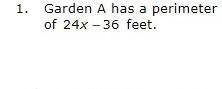 1. Garden A has a perimeter of $24x - 36$ feet.